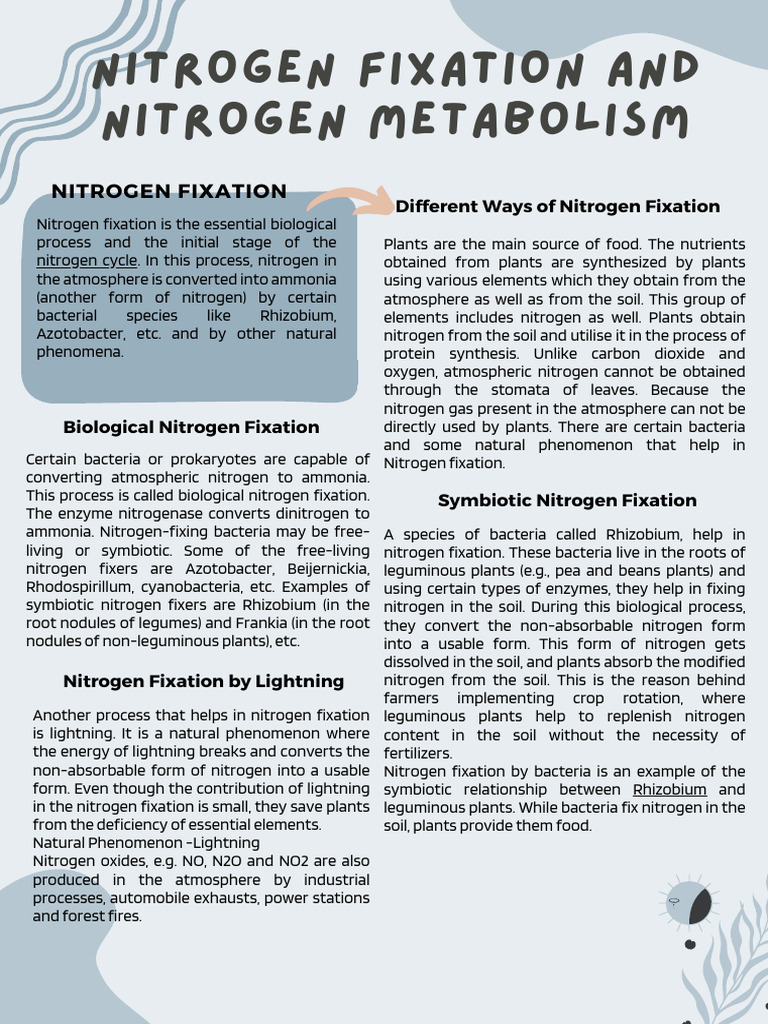 NITROGEN FIXATION AND NITROGEN METABOLISM

NITROGEN FIXATION

Nitrogen fixation is the essential biological process and the initial stage of the nitrogen cycle. In this process, nitrogen in the atmosphere is converted into ammonia (another form of nitrogen) by certain bacterial species like Rhizobium, Azotobacter, etc. and by other natural phenomena.

Biological Nitrogen Fixation

Certain bacteria or prokaryotes are capable of converting atmospheric nitrogen to ammonia. This process is called biological nitrogen fixation. The enzyme nitrogenase converts dinitrogen to ammonia. Nitrogen-fixing bacteria may be free-living or symbiotic. Some of the free-living nitrogen fixers are Azotobacter, Beijernickia, Rhodospirillum, cyanobacteria, etc. Examples of symbiotic nitrogen fixers are Rhizobium (in the root nodules of legumes) and Frankia (in the root nodules of non-leguminous plants), etc.

Nitrogen Fixation by Lightning

Another process that helps in nitrogen fixation is lightning. It is a natural phenomenon where the energy of lightning breaks and converts the non-absorbable form of nitrogen into a usable form. Even though the contribution of lightning in the nitrogen fixation is small, they save plants from the deficiency of essential elements.
Natural Phenomenon -Lightning
Nitrogen oxides, e.g. NO, N2O and NO2 are also produced in the atmosphere by industrial processes, automobile exhausts, power stations and forest fires.

Different Ways of Nitrogen Fixation

Plants are the main source of food. The nutrients obtained from plants are synthesized by plants using various elements which they obtain from the atmosphere as well as from the soil. This group of elements includes nitrogen as well. Plants obtain nitrogen from the soil and utilise it in the process of protein synthesis. Unlike carbon dioxide and oxygen, atmospheric nitrogen cannot be obtained through the stomata of leaves. Because the nitrogen gas present in the atmosphere can not be directly used by plants. There are certain bacteria and some natural phenomenon that help in Nitrogen fixation.

Symbiotic Nitrogen Fixation

A species of bacteria called Rhizobium, help in nitrogen fixation. These bacteria live in the roots of leguminous plants (e.g., pea and beans plants) and using certain types of enzymes, they help in fixing nitrogen in the soil. During this biological process, they convert the non-absorbable nitrogen form into a usable form. This form of nitrogen gets dissolved in the soil, and plants absorb the modified nitrogen from the soil. This is the reason behind farmers implementing crop rotation, where leguminous plants help to replenish nitrogen content in the soil without the necessity of fertilizers.
Nitrogen fixation by bacteria is an example of the symbiotic relationship between Rhizobium and leguminous plants. While bacteria fix nitrogen in the soil, plants provide them food.